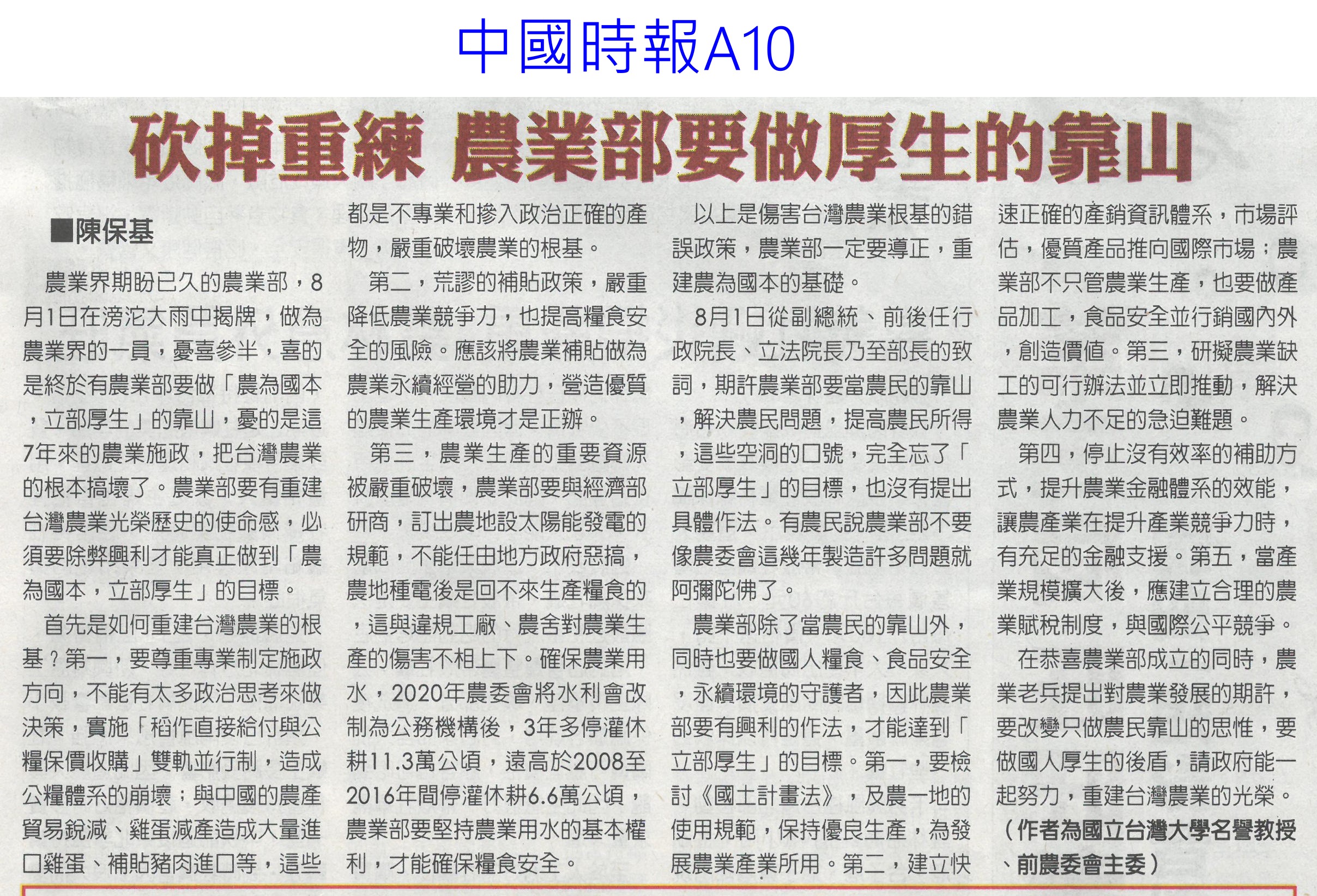 中國時報A10

砍掉重練 農業部要做厚生的靠山

■陳保基

農業界期盼已久的農業部，8月1日在滂沱大雨中揭牌，做為農業界的一員，憂喜參半，喜的是終於有農業部要做「農為國本，立部厚生」的靠山，憂的是這7年來的農業施政，把台灣農業的根本搞壞了。農業部要有重建台灣農業光榮歷史的使命感，必須要除弊興利才能真正做到「農為國本，立部厚生」的目標。

首先是如何重建台灣農業的根基？第一，要尊重專業制定施政方向，不能有太多政治思考來做決策，實施「稻作直接給付與公糧保價收購」雙軌並行制，造成公糧體系的崩壞；與中國的農產貿易銳減、雞蛋減產造成大量進口雞蛋、補貼豬肉進口等，這些都是不專業和摻入政治正確的產物，嚴重破壞農業的根基。

第二，荒謬的補貼政策，嚴重降低農業競爭力，也提高糧食安全的風險。應該將農業補貼做為農業永續經營的助力，營造優質的農業生產環境才是正辦。

第三，農業生產的重要資源被嚴重破壞，農業部要與經濟部研商，訂出農地設太陽能發電的規範，不能任由地方政府惡搞，農地種電後是回不來生產糧食的，這與違規工廠、農舍對農業生產的傷害不相上下。確保農業用水，2020年農委會將水利會改制為公務機構後，3年多停灌休耕11.3萬公頃，遠高於2008至2016年間停灌休耕6.6萬公頃，農業部要堅持農業用水的基本權利，才能確保糧食安全。

以上是傷害台灣農業根基的錯誤政策，農業部一定要導正，重建農為國本的基礎。

8月1日從副總統、前後任行政院長、立法院長乃至部長的致詞，期許農業部要當農民的靠山，解決農民問題，提高農民所得，這些空洞的口號，完全忘了「立部厚生」的目標，也沒有提出具體作法。有農民說農業部不要像農委會這幾年製造許多問題就阿彌陀佛了。

農業部除了當農民的靠山外，同時也要做國人糧食、食品安全，永續環境的守護者，因此農業部要有興利的作法，才能達到「立部厚生」的目標。第一，要檢討《國土計畫法》，及農一地的使用規範，保持優良生產，為發展農業產業所用。第二，建立快速正確的產銷資訊體系，市場評估，優質產品推向國際市場；農業部不只管農業生產，也要做產品加工，食品安全並行銷國內外，創造價值。第三，研擬農業缺工的可行辦法並立即推動，解決農業人力不足的急迫難題。

第四，停止沒有效率的補助方式，提升農業金融體系的效能，讓農產業在提升產業競爭力時，有充足的金融支援。第五，當產業規模擴大後，應建立合理的農業賦稅制度，與國際公平競爭。

在恭喜農業部成立的同時，農業老兵提出對農業發展的期許，要改變只做農民靠山的思惟，要做國人厚生的後盾，請政府能一起努力，重建台灣農業的光榮。

（作者為國立台灣大學名譽教授、前農委會主委）